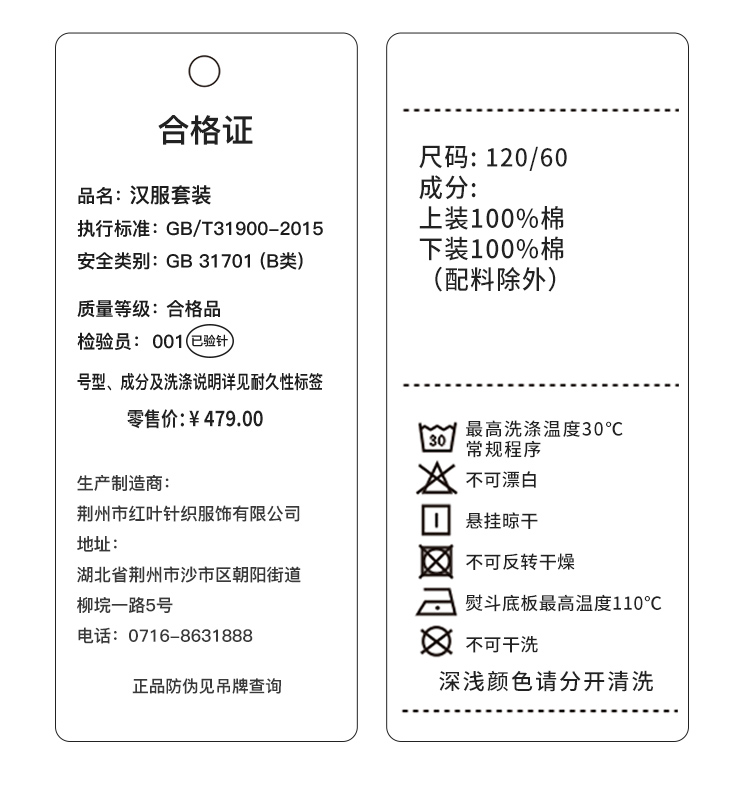 合格证

品名：汉服套装
执行标准：GB/T31900-2015
安全类别：GB 31701 (B类)

质量等级：合格品
检验员：001 已验针

号型、成分及洗涤说明详见耐久性标签

零售价：¥479.00

生产制造商：
荆州市红叶针织服饰有限公司
地址：
湖北省荆州市沙市区朝阳街道
柳垸一路5号
电话：0716-8631888

正品防伪见吊牌查询

尺码：120/60
成分：
上装100%棉
下装100%棉
（配料除外）

30
最高洗涤温度30°C
常规程序
不可漂白
悬挂晾干
不可反转干燥
熨斗底板最高温度110°C
不可干洗
深浅颜色请分开清洗